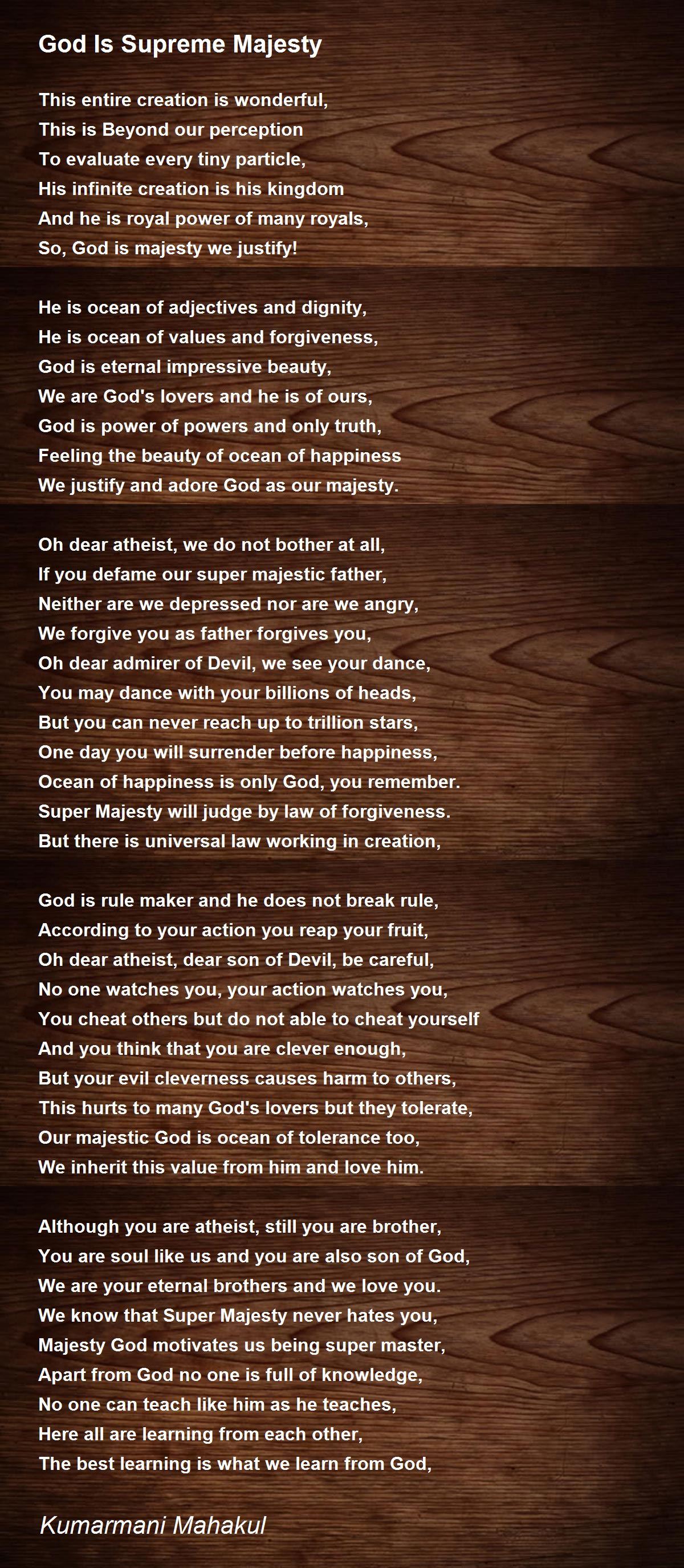 God Is Supreme Majesty

This entire creation is wonderful,
This is Beyond our perception
To evaluate every tiny particle,
His infinite creation is his kingdom
And he is royal power of many royals,
So, God is majesty we justify!

He is ocean of adjectives and dignity,
He is ocean of values and forgiveness,
God is eternal impressive beauty,
We are God's lovers and he is of ours,
God is power of powers and only truth,
Feeling the beauty of ocean of happiness
We justify and adore God as our majesty.

Oh dear atheist, we do not bother at all,
If you defame our super majestic father,
Neither are we depressed nor are we angry,
We forgive you as father forgives you,
Oh dear admirer of Devil, we see your dance,
You may dance with your billions of heads,
But you can never reach up to trillion stars,
One day you will surrender before happiness,
Ocean of happiness is only God, you remember.
Super Majesty will judge by law of forgiveness.
But there is universal law working in creation,

God is rule maker and he does not break rule,
According to your action you reap your fruit,
Oh dear atheist, dear son of Devil, be careful,
No one watches you, your action watches you,
You cheat others but do not able to cheat yourself
And you think that you are clever enough,
But your evil cleverness causes harm to others,
This hurts to many God's lovers but they tolerate,
Our majestic God is ocean of tolerance too,
We inherit this value from him and love him.

Although you are atheist, still you are brother,
You are soul like us and you are also son of God,
We are your eternal brothers and we love you.
We know that Super Majesty never hates you,
Majesty God motivates us being super master,
Apart from God no one is full of knowledge,
No one can teach like him as he teaches,
Here all are learning from each other,
The best learning is what we learn from God,

Kumarmani Mahakul